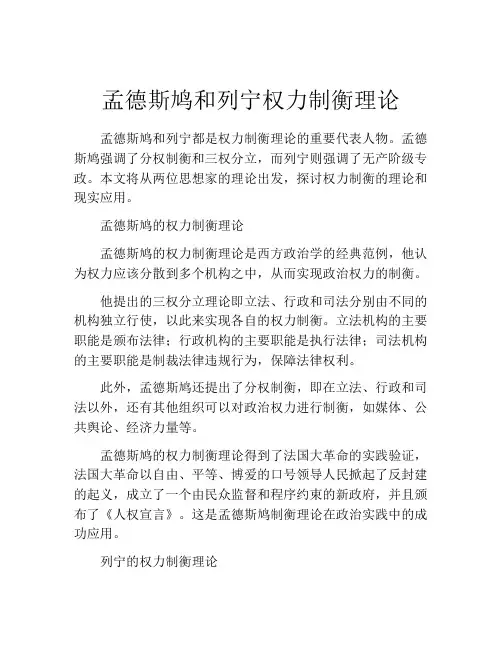 孟德斯鸠和列宁权力制衡理论

孟德斯鸠和列宁都是权力制衡理论的重要代表人物。孟德斯鸠强调了分权制衡和三权分立，而列宁则强调了无产阶级专政。本文将从两位思想家的理论出发，探讨权力制衡的理论和现实应用。

孟德斯鸠的权力制衡理论

孟德斯鸠的权力制衡理论是西方政治学的经典范例，他认为权力应该分散到多个机构之中，从而实现政治权力的制衡。

他提出的三权分立理论即立法、行政和司法分别由不同的机构独立行使，以此来实现各自的权力制衡。立法机构的主要职能是颁布法律；行政机构的主要职能是执行法律；司法机构的主要职能是制裁法律违规行为，保障法律权利。

此外，孟德斯鸠还提出了分权制衡，即在立法、行政和司法以外，还有其他组织可以对政治权力进行制衡，如媒体、公共舆论、经济力量等。

孟德斯鸠的权力制衡理论得到了法国大革命的实践验证，法国大革命以自由、平等、博爱的口号领导人民掀起了反封建的起义，成立了一个由民众监督和程序约束的新政府，并且颁布了《人权宣言》。这是孟德斯鸠制衡理论在政治实践中的成功应用。

列宁的权力制衡理论